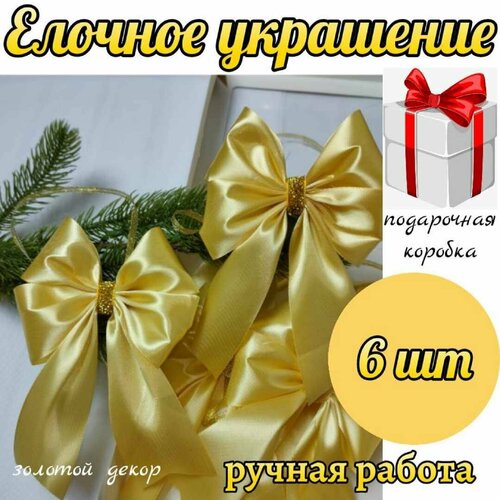 Елочное украшение

подарочная коробка

6 шт

золотой декор

ручная работа